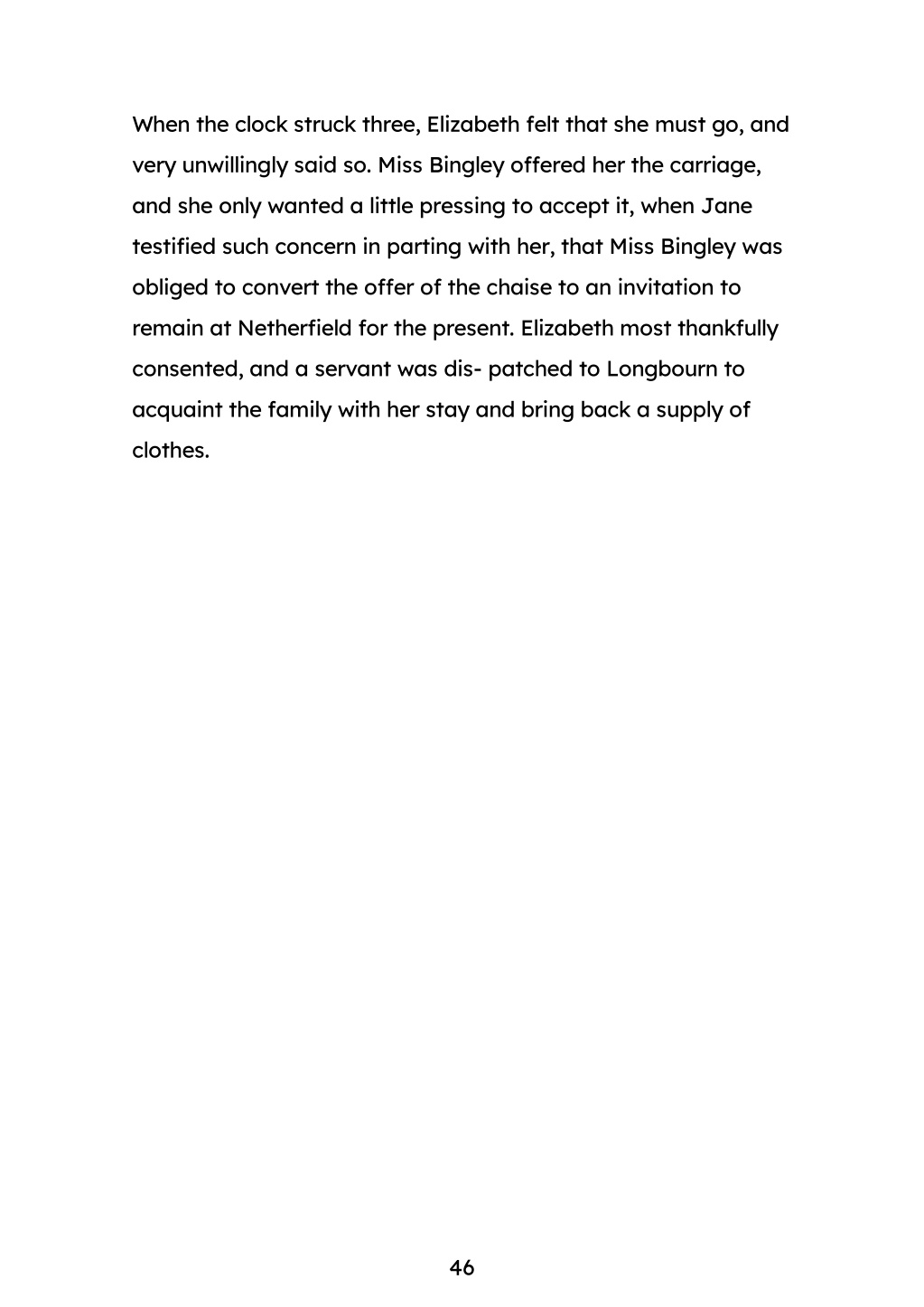 When the clock struck three, Elizabeth felt that she must go, and very unwillingly said so. Miss Bingley offered her the carriage, and she only wanted a little pressing to accept it, when Jane testified such concern in parting with her, that Miss Bingley was obliged to convert the offer of the chaise to an invitation to remain at Netherfield for the present. Elizabeth most thankfully consented, and a servant was dis- patched to Longbourn to acquaint the family with her stay and bring back a supply of clothes.

46